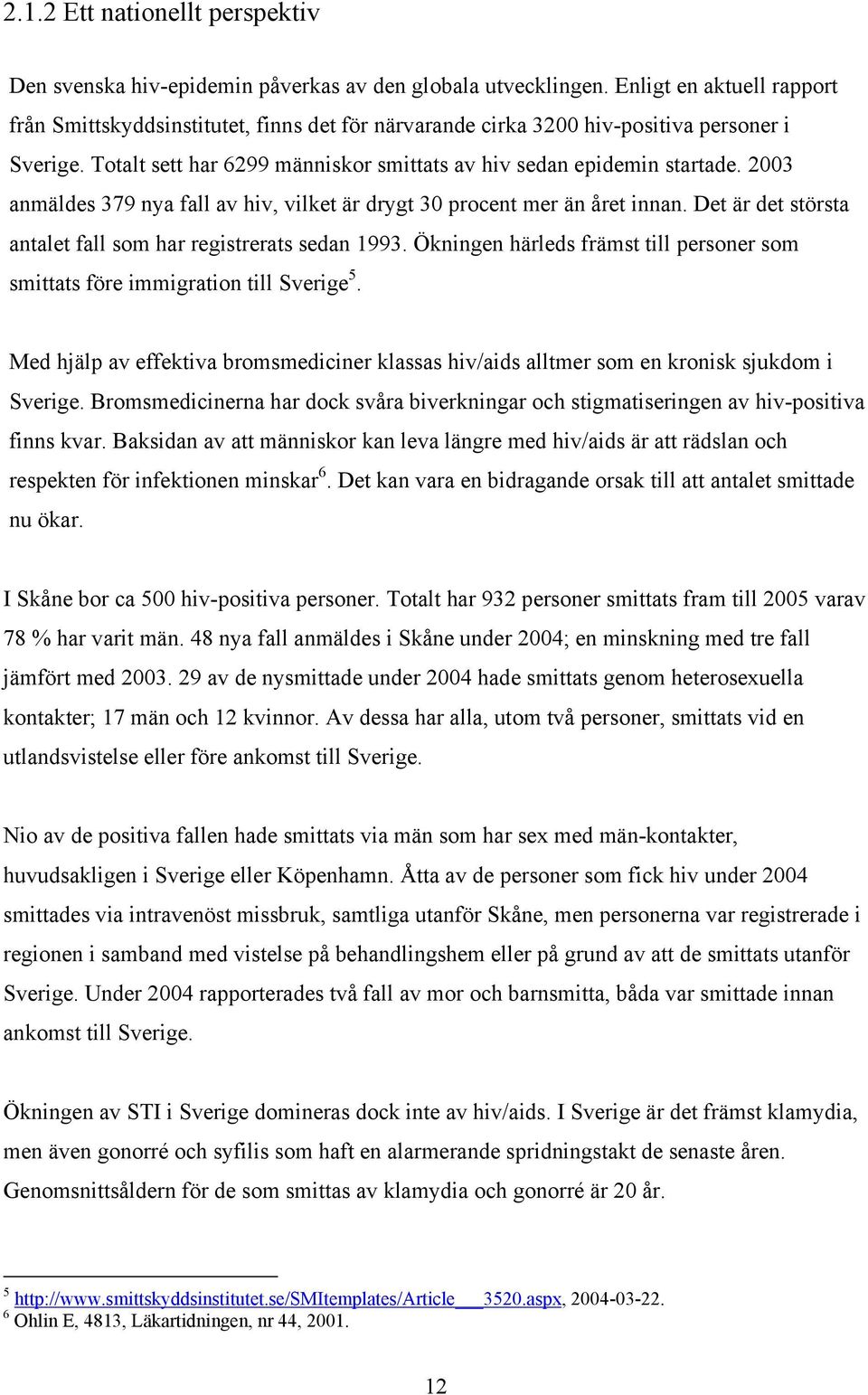 2.1.2 Ett nationellt perspektiv

Den svenska hiv-epidemin påverkas av den globala utvecklingen. Enligt en aktuell rapport från Smittskyddsinstitutet, finns det för närvarande cirka 3200 hiv-positiva personer i Sverige. Totalt sett har 6299 människor smittats av hiv sedan epidemin startade. 2003 anmäldes 379 nya fall av hiv, vilket är drygt 30 procent mer än året innan. Det är det största antalet fall som har registrerats sedan 1993. Ökningen härleds främst till personer som smittats före immigration till Sverige$^5$.

Med hjälp av effektiva bromsmediciner klassas hiv/aids alltmer som en kronisk sjukdom i Sverige. Bromsmedicinerna har dock svåra biverkningar och stigmatiseringen av hiv-positiva finns kvar. Baksidan av att människor kan leva längre med hiv/aids är att rädslan och respekten för infektionen minskar$^6$. Det kan vara en bidragande orsak till att antalet smittade nu ökar.

I Skåne bor ca 500 hiv-positiva personer. Totalt har 932 personer smittats fram till 2005 varav 78 % har varit män. 48 nya fall anmäldes i Skåne under 2004; en minskning med tre fall jämfört med 2003. 29 av de nysmittade under 2004 hade smittats genom heterosexuella kontakter; 17 män och 12 kvinnor. Av dessa har alla, utom två personer, smittats vid en utlandsvistelse eller före ankomst till Sverige.

Nio av de positiva fallen hade smittats via män som har sex med män-kontakter, huvudsakligen i Sverige eller Köpenhamn. Åtta av de personer som fick hiv under 2004 smittades via intravenöst missbruk, samtliga utanför Skåne, men personerna var registrerade i regionen i samband med vistelse på behandlingshem eller på grund av att de smittats utanför Sverige. Under 2004 rapporterades två fall av mor och barnsmitta, båda var smittade innan ankomst till Sverige.

Ökningen av STI i Sverige domineras dock inte av hiv/aids. I Sverige är det främst klamydia, men även gonorré och syfilis som haft en alarmerande spridningstakt de senaste åren. Genomsnittsåldern för de som smittas av klamydia och gonorré är 20 år.

$^5$ http://www.smittskyddsinstitutet.se/SMItemplates/Article___3520.aspx, 2004-03-22.
$^6$ Ohlin E, 4813, Läkartidningen, nr 44, 2001.

12